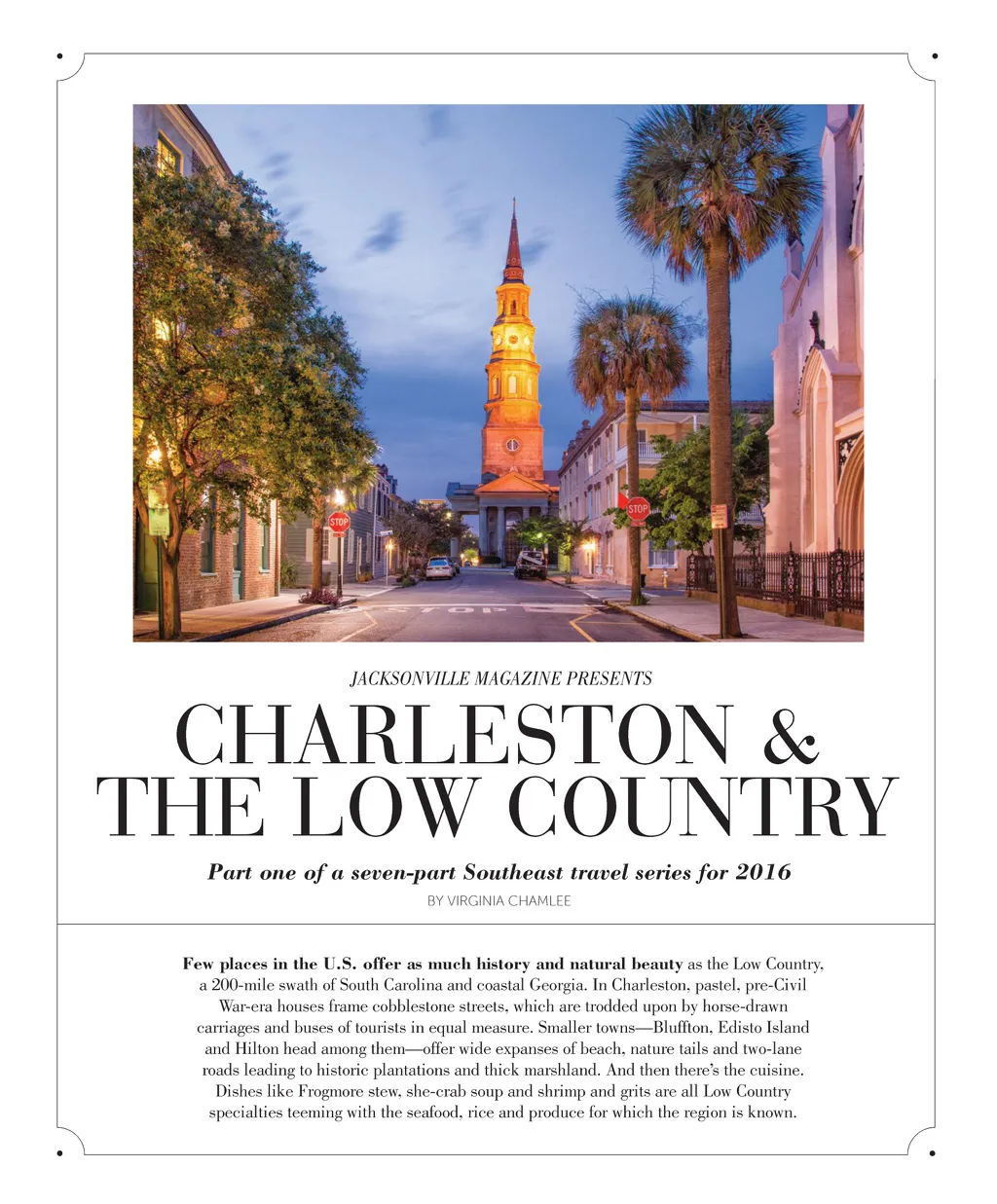 STOP

STOP

STOP

JACKSONVILLE MAGAZINE PRESENTS

CHARLESTON & THE LOW COUNTRY

Part one of a seven-part Southeast travel series for 2016

BY VIRGINIA CHAMLEE

Few places in the U.S. offer as much history and natural beauty as the Low Country, a 200-mile swath of South Carolina and coastal Georgia. In Charleston, pastel, pre-Civil War-era houses frame cobblestone streets, which are trodded upon by horse-drawn carriages and buses of tourists in equal measure. Smaller towns—Bluffton, Edisto Island and Hilton head among them—offer wide expanses of beach, nature tails and two-lane roads leading to historic plantations and thick marshland. And then there's the cuisine. Dishes like Frogmore stew, she-crab soup and shrimp and grits are all Low Country specialties teeming with the seafood, rice and produce for which the region is known.